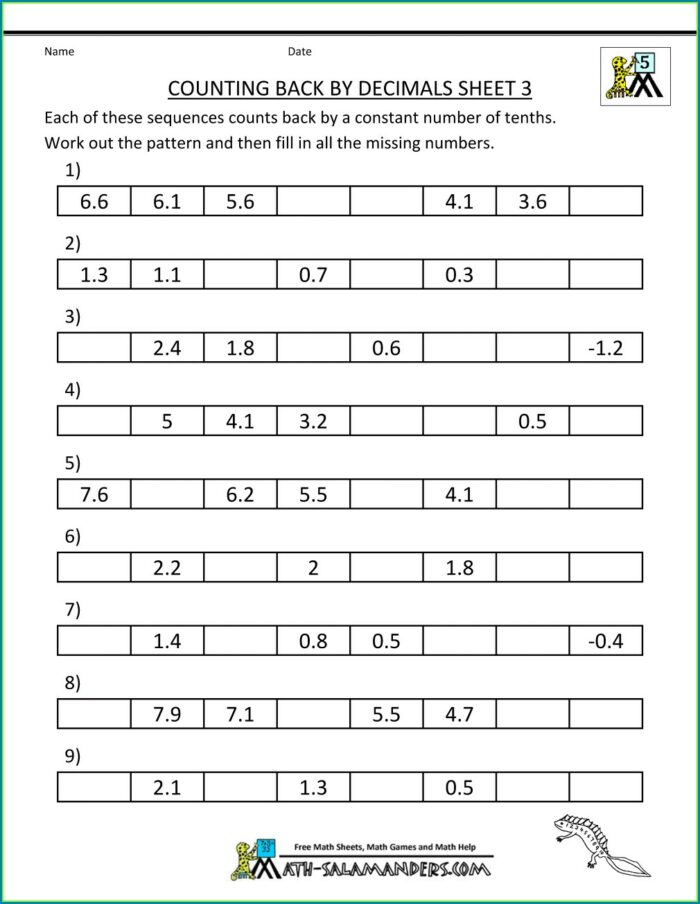 Name Date

5

COUNTING BACK BY DECIMALS SHEET 3

Each of these sequences counts back by a constant number of tenths.

Work out the pattern and then fill in all the missing numbers.

1)

| 6.6 | 6.1 | 5.6 | | | 4.1 | 3.6 | |
|---|---|---|---|---|---|---|---|

2)

| 1.3 | 1.1 | | 0.7 | | 0.3 | | |
|---|---|---|---|---|---|---|---|

3)

| | 2.4 | 1.8 | | 0.6 | | | -1.2 |
|---|---|---|---|---|---|---|---|

4)

| | 5 | 4.1 | 3.2 | | | 0.5 | |
|---|---|---|---|---|---|---|---|

5)

| 7.6 | | 6.2 | 5.5 | | 4.1 | | |
|---|---|---|---|---|---|---|---|

6)

| | 2.2 | | 2 | | 1.8 | | |
|---|---|---|---|---|---|---|---|

7)

| | 1.4 | | 0.8 | 0.5 | | | -0.4 |
|---|---|---|---|---|---|---|---|

8)

| | 7.9 | 7.1 | | 5.5 | 4.7 | | |
|---|---|---|---|---|---|---|---|

9)

| | 2.1 | | 1.3 | | 0.5 | | |
|---|---|---|---|---|---|---|---|

Free Math Sheets, Math Games and Math Help

MATH-SALAMANDERS.COM